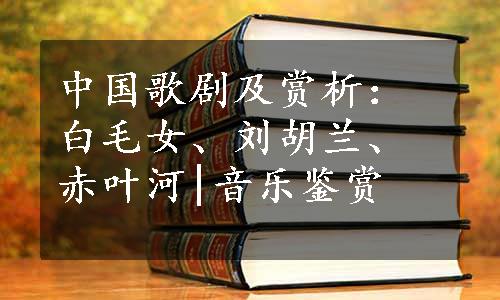 中国歌剧及赏析：白毛女、刘胡兰、赤叶河|音乐鉴赏